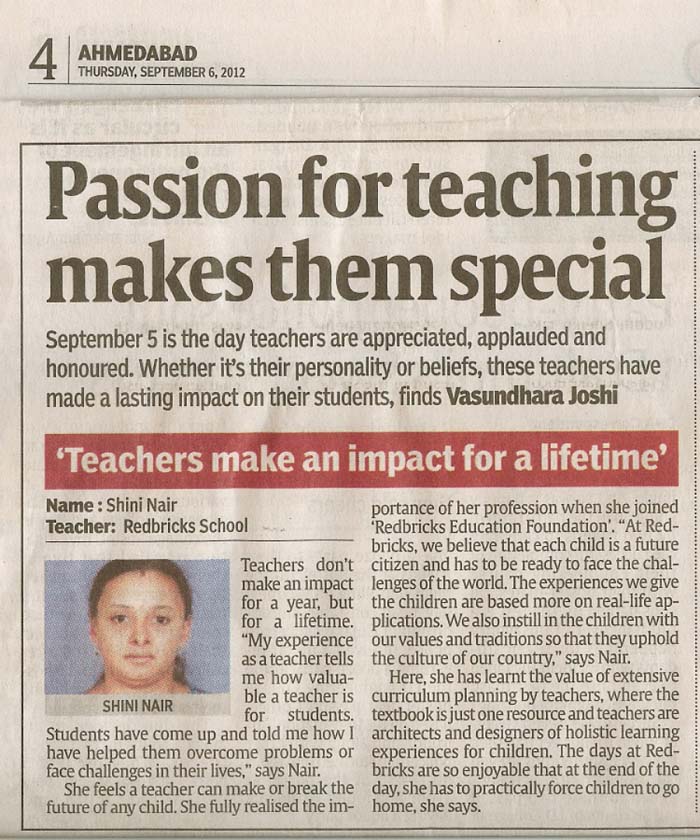 4 AHMEDABAD
THURSDAY, SEPTEMBER 6, 2012

Passion for teaching makes them special

September 5 is the day teachers are appreciated, applauded and honoured. Whether it's their personality or beliefs, these teachers have made a lasting impact on their students, finds Vasundhara Joshi

'Teachers make an impact for a lifetime'

Name : Shini Nair
Teacher: Redbricks School

SHINI NAIR

Teachers don't make an impact for a year, but for a lifetime. "My experience as a teacher tells me how valuable a teacher is for students. Students have come up and told me how I have helped them overcome problems or face challenges in their lives," says Nair.

She feels a teacher can make or break the future of any child. She fully realised the importance of her profession when she joined 'Redbricks Education Foundation'. "At Redbricks, we believe that each child is a future citizen and has to be ready to face the challenges of the world. The experiences we give the children are based more on real-life applications. We also instill in the children with our values and traditions so that they uphold the culture of our country," says Nair.

Here, she has learnt the value of extensive curriculum planning by teachers, where the textbook is just one resource and teachers are architects and designers of holistic learning experiences for children. The days at Redbricks are so enjoyable that at the end of the day, she has to practically force children to go home, she says.